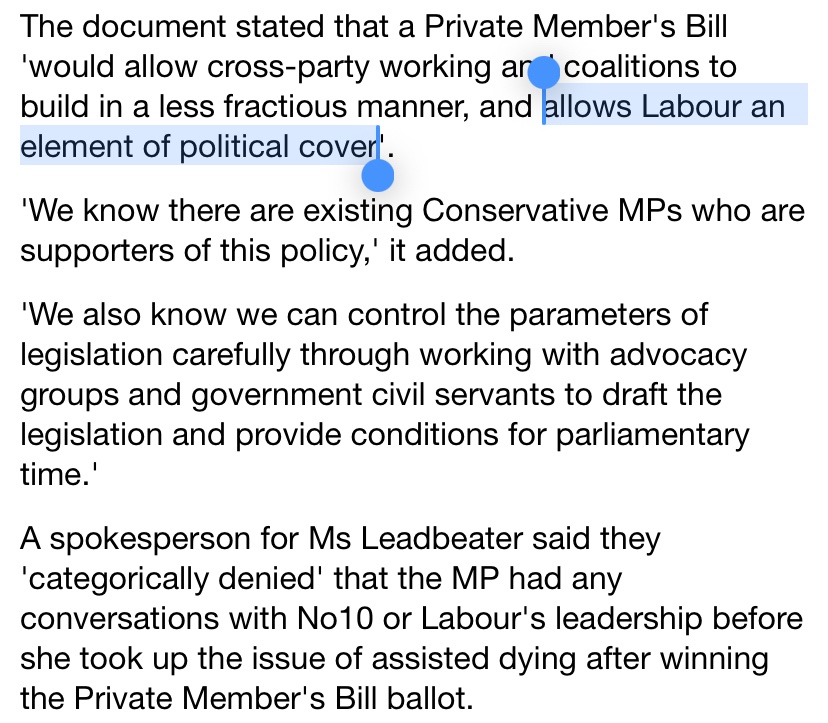 The document stated that a Private Member's Bill 'would allow cross-party working and coalitions to build in a less fractious manner, and allows Labour an element of political cover'.

'We know there are existing Conservative MPs who are supporters of this policy,' it added.

'We also know we can control the parameters of legislation carefully through working with advocacy groups and government civil servants to draft the legislation and provide conditions for parliamentary time.'

A spokesperson for Ms Leadbeater said they 'categorically denied' that the MP had any conversations with No10 or Labour's leadership before she took up the issue of assisted dying after winning the Private Member's Bill ballot.